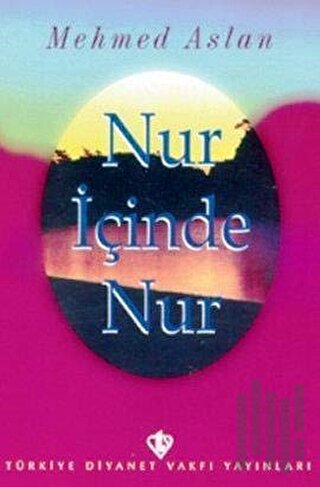 Mehmed Aslan

Nur İçinde Nur

TÜRKİYE DİYANET VAKFI YAYINLARI